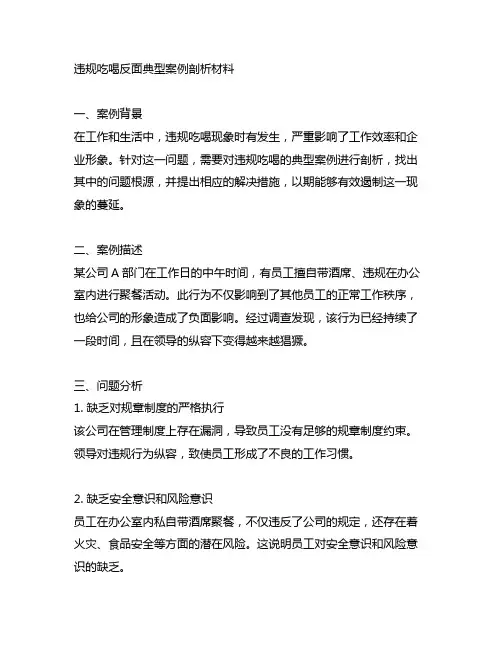 违规吃喝反面典型案例剖析材料

一、案例背景
在工作和生活中，违规吃喝现象时有发生，严重影响了工作效率和企业形象。针对这一问题，需要对违规吃喝的典型案例进行剖析，找出其中的问题根源，并提出相应的解决措施，以期能够有效遏制这一现象的蔓延。

二、案例描述
某公司 A 部门在工作日的中午时间，有员工擅自带酒席、违规在办公室内进行聚餐活动。此行为不仅影响到了其他员工的正常工作秩序，也给公司的形象造成了负面影响。经过调查发现，该行为已经持续了一段时间，且在领导的纵容下变得越来越猖獗。

三、问题分析
1. 缺乏对规章制度的严格执行
该公司在管理制度上存在漏洞，导致员工没有足够的规章制度约束。领导对违规行为纵容，致使员工形成了不良的工作习惯。

2. 缺乏安全意识和风险意识
员工在办公室内私自带酒席聚餐，不仅违反了公司的规定，还存在着火灾、食品安全等方面的潜在风险。这说明员工对安全意识和风险意识的缺乏。